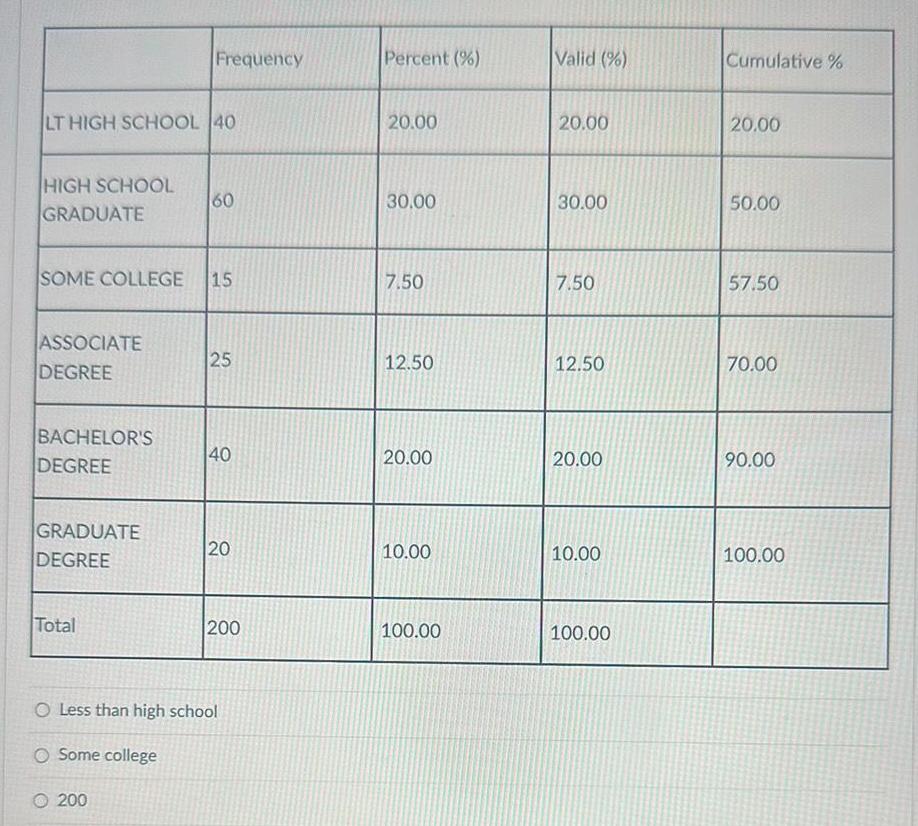 |  | Frequency | Percent (%) | Valid (%) | Cumulative % |
|---|---|---|---|---|
| LT HIGH SCHOOL | 40 | 20.00 | 20.00 | 20.00 |
| HIGH SCHOOL GRADUATE | 60 | 30.00 | 30.00 | 50.00 |
| SOME COLLEGE | 15 | 7.50 | 7.50 | 57.50 |
| ASSOCIATE DEGREE | 25 | 12.50 | 12.50 | 70.00 |
| BACHELOR'S DEGREE | 40 | 20.00 | 20.00 | 90.00 |
| GRADUATE DEGREE | 20 | 10.00 | 10.00 | 100.00 |
| Total | 200 | 100.00 | 100.00 |  |

○ Less than high school

○ Some college

○ 200